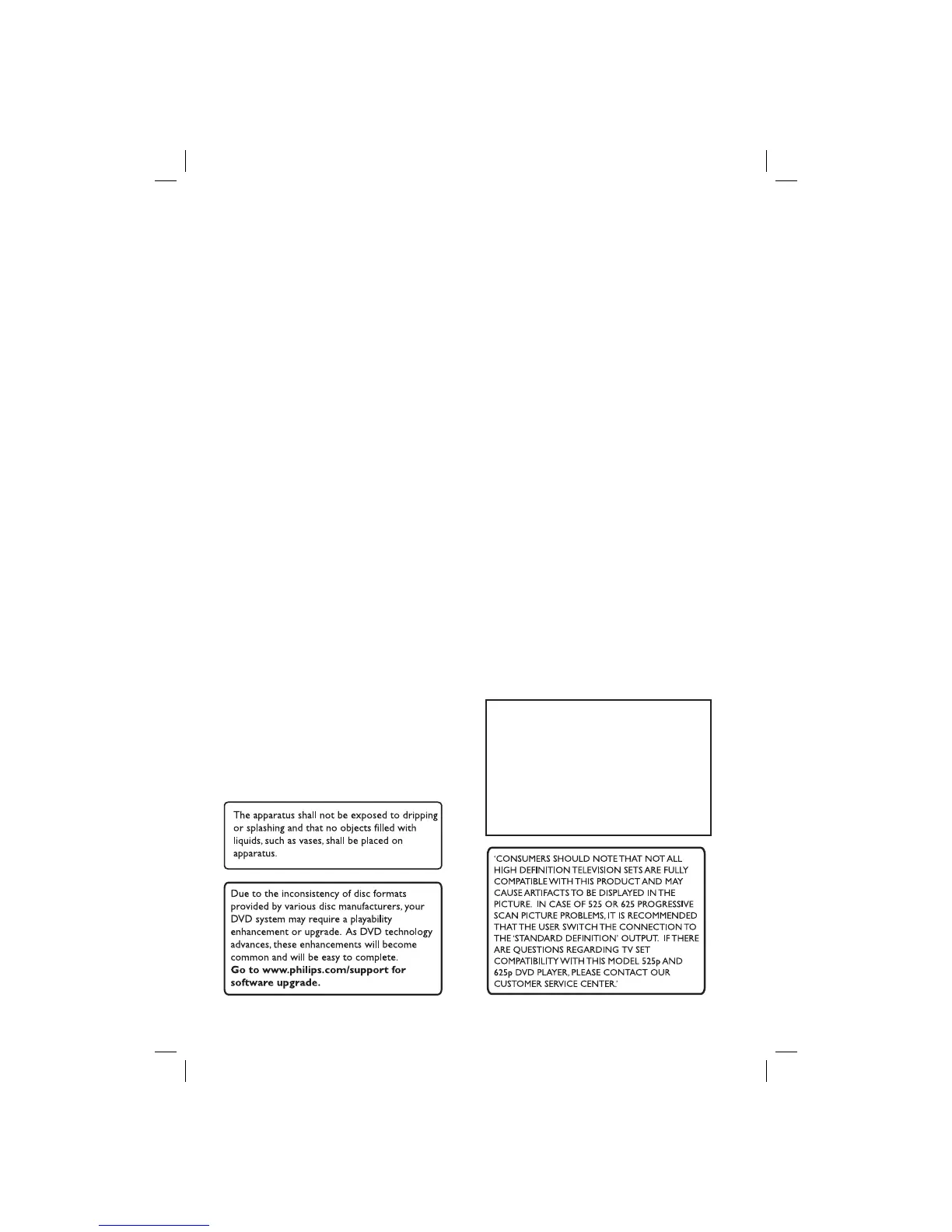 The apparatus shall not be exposed to dripping or splashing and that no objects filled with liquids, such as vases, shall be placed on apparatus.

Due to the inconsistency of disc formats provided by various disc manufacturers, your DVD system may require a playability enhancement or upgrade. As DVD technology advances, these enhancements will become common and will be easy to complete.
Go to www.philips.com/support for software upgrade.

'CONSUMERS SHOULD NOTE THAT NOT ALL HIGH DEFINITION TELEVISION SETS ARE FULLY COMPATIBLE WITH THIS PRODUCT AND MAY CAUSE ARTIFACTS TO BE DISPLAYED IN THE PICTURE. IN CASE OF 525 OR 625 PROGRESSIVE SCAN PICTURE PROBLEMS, IT IS RECOMMENDED THAT THE USER SWITCH THE CONNECTION TO THE 'STANDARD DEFINITION' OUTPUT. IF THERE ARE QUESTIONS REGARDING TV SET COMPATIBILITY WITH THIS MODEL 525p AND 625p DVD PLAYER, PLEASE CONTACT OUR CUSTOMER SERVICE CENTER.'